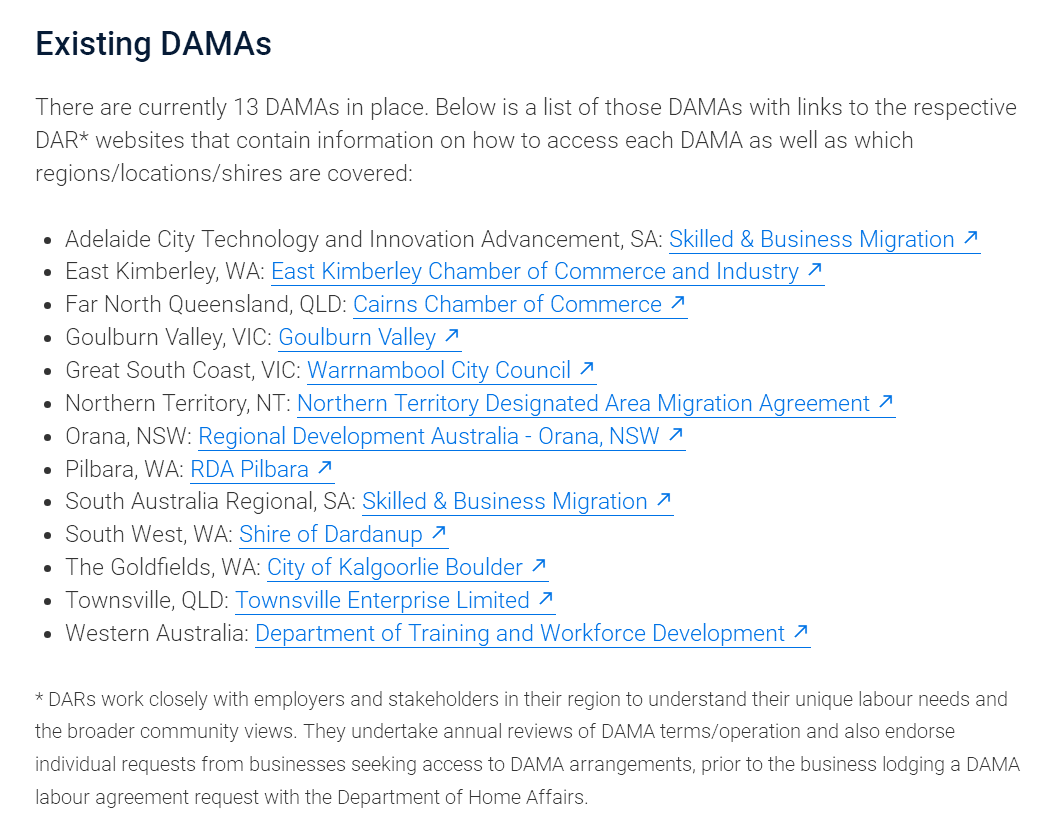 Existing DAMAs

There are currently 13 DAMAs in place. Below is a list of those DAMAs with links to the respective DAR* websites that contain information on how to access each DAMA as well as which regions/locations/shires are covered:

- Adelaide City Technology and Innovation Advancement, SA: Skilled & Business Migration ↗
- East Kimberley, WA: East Kimberley Chamber of Commerce and Industry ↗
- Far North Queensland, QLD: Cairns Chamber of Commerce ↗
- Goulburn Valley, VIC: Goulburn Valley ↗
- Great South Coast, VIC: Warrnambool City Council ↗
- Northern Territory, NT: Northern Territory Designated Area Migration Agreement ↗
- Orana, NSW: Regional Development Australia - Orana, NSW ↗
- Pilbara, WA: RDA Pilbara ↗
- South Australia Regional, SA: Skilled & Business Migration ↗
- South West, WA: Shire of Dardanup ↗
- The Goldfields, WA: City of Kalgoorlie Boulder ↗
- Townsville, QLD: Townsville Enterprise Limited ↗
- Western Australia: Department of Training and Workforce Development ↗

* DARs work closely with employers and stakeholders in their region to understand their unique labour needs and the broader community views. They undertake annual reviews of DAMA terms/operation and also endorse individual requests from businesses seeking access to DAMA arrangements, prior to the business lodging a DAMA labour agreement request with the Department of Home Affairs.